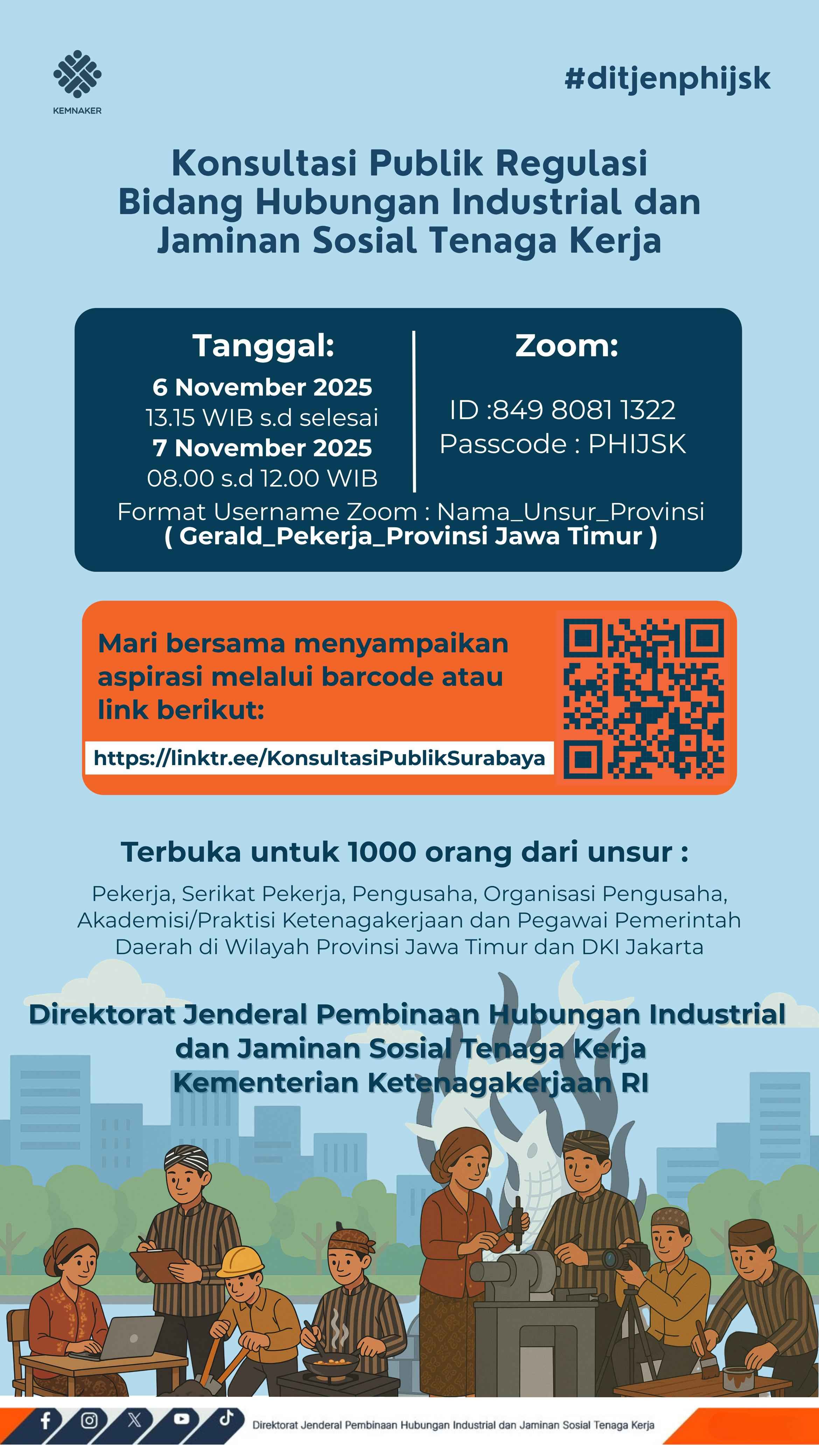 KEMNAKER

#ditjenphijsk

Konsultasi Publik Regulasi Bidang Hubungan Industrial dan Jaminan Sosial Tenaga Kerja

Tanggal:
6 November 2025
13.15 WIB s.d selesai
7 November 2025
08.00 s.d 12.00 WIB

Zoom:
ID :849 8081 1322
Passcode : PHIJSK

Format Username Zoom : Nama_Unsur_Provinsi
( Gerald_Pekerja_Provinsi Jawa Timur )

Mari bersama menyampaikan aspirasi melalui barcode atau link berikut:
https://linktr.ee/KonsultasiPublikSurabaya

Terbuka untuk 1000 orang dari unsur :

Pekerja, Serikat Pekerja, Pengusaha, Organisasi Pengusaha, Akademisi/Praktisi Ketenagakerjaan dan Pegawai Pemerintah Daerah di Wilayah Provinsi Jawa Timur dan DKI Jakarta

Direktorat Jenderal Pembinaan Hubungan Industrial dan Jaminan Sosial Tenaga Kerja
Kementerian Ketenagakerjaan RI

Direktorat Jenderal Pembinaan Hubungan Industrial dan Jaminan Sosial Tenaga Kerja